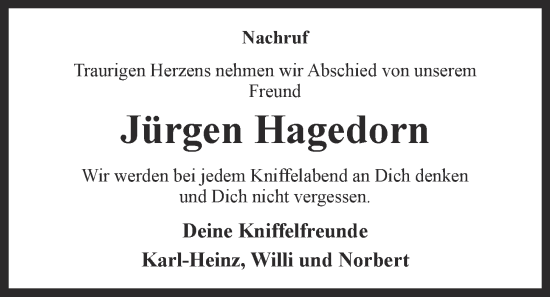 Nachruf

Traurigen Herzens nehmen wir Abschied von unserem Freund

Jürgen Hagedorn

Wir werden bei jedem Kniffelabend an Dich denken und Dich nicht vergessen.

Deine Kniffelfreunde

Karl-Heinz, Willi und Norbert